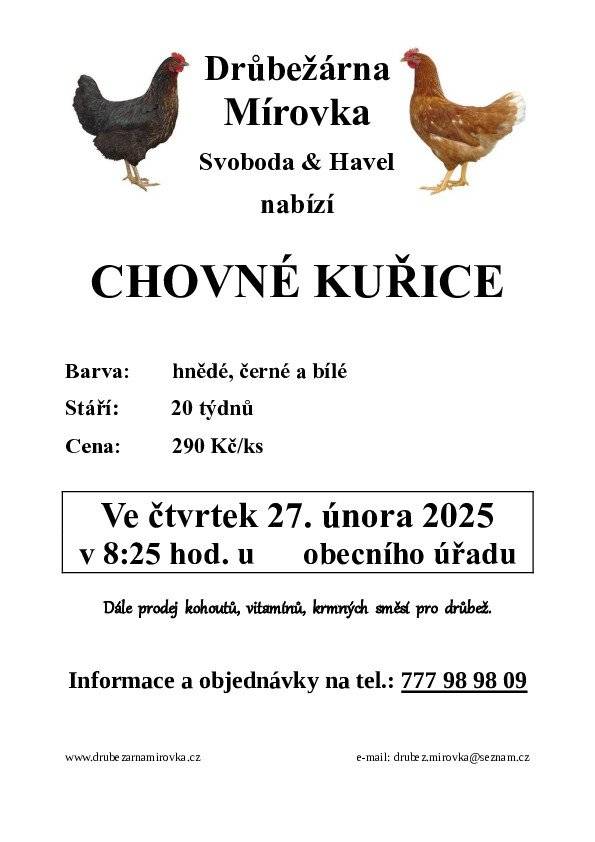 Drůbežárna Mírovka

Svoboda & Havel

nabízí

CHOVNÉ KUŘICE

Barva: hnědé, černé a bílé

Stáří: 20 týdnů

Cena: 290 Kč/ks

Ve čtvrtek 27. února 2025
v 8:25 hod. u obecního úřadu

Dále prodej kohoutů, vitamínů, krmných směsí pro drůbež.

Informace a objednávky na tel.: 777 98 98 09

www.drubezarnamirovka.cz

e-mail: drubez.mirovka@seznam.cz